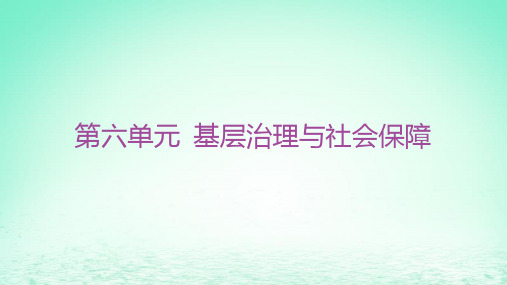 第六单元 基层治理与社会保障